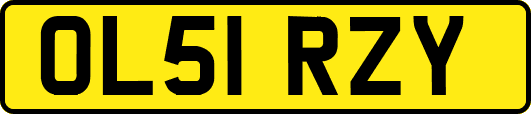 OL51 RZY